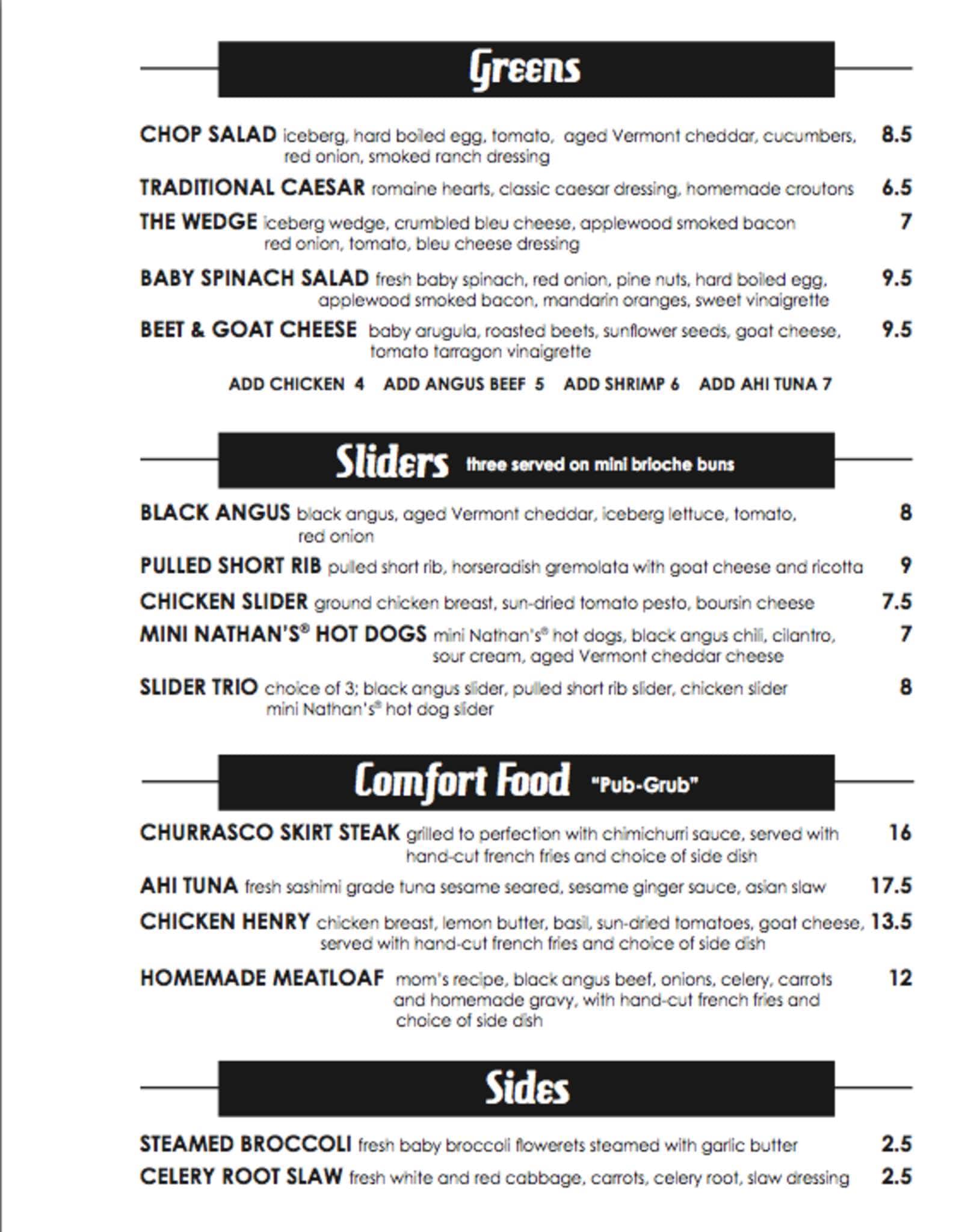 Greens

CHOP SALAD iceberg, hard boiled egg, tomato, aged Vermont cheddar, cucumbers, red onion, smoked ranch dressing 8.5

TRADITIONAL CAESAR romaine hearts, classic caesar dressing, homemade croutons 6.5

THE WEDGE iceberg wedge, crumbled bleu cheese, applewood smoked bacon red onion, tomato, bleu cheese dressing 7

BABY SPINACH SALAD fresh baby spinach, red onion, pine nuts, hard boiled egg, applewood smoked bacon, mandarin oranges, sweet vinaigrette 9.5

BEET & GOAT CHEESE baby arugula, roasted beets, sunflower seeds, goat cheese, tomato tarragon vinaigrette 9.5

ADD CHICKEN 4 ADD ANGUS BEEF 5 ADD SHRIMP 6 ADD AHI TUNA 7

Sliders three served on mini brioche buns

BLACK ANGUS black angus, aged Vermont cheddar, iceberg lettuce, tomato, red onion 8

PULLED SHORT RIB pulled short rib, horseradish gremolata with goat cheese and ricotta 9

CHICKEN SLIDER ground chicken breast, sun-dried tomato pesto, boursin cheese 7.5

MINI NATHAN'S® HOT DOGS mini Nathan's® hot dogs, black angus chili, cilantro, sour cream, aged Vermont cheddar cheese 7

SLIDER TRIO choice of 3; black angus slider, pulled short rib slider, chicken slider mini Nathan's® hot dog slider 8

Comfort Food "Pub-Grub"

CHURRASCO SKIRT STEAK grilled to perfection with chimichurri sauce, served with hand-cut french fries and choice of side dish 16

AHI TUNA fresh sashimi grade tuna sesame seared, sesame ginger sauce, asian slaw 17.5

CHICKEN HENRY chicken breast, lemon butter, basil, sun-dried tomatoes, goat cheese, served with hand-cut french fries and choice of side dish 13.5

HOMEMADE MEATLOAF mom's recipe, black angus beef, onions, celery, carrots and homemade gravy, with hand-cut french fries and choice of side dish 12

Sides

STEAMED BROCCOLI fresh baby broccoli flowerets steamed with garlic butter 2.5

CELERY ROOT SLAW fresh white and red cabbage, carrots, celery root, slaw dressing 2.5